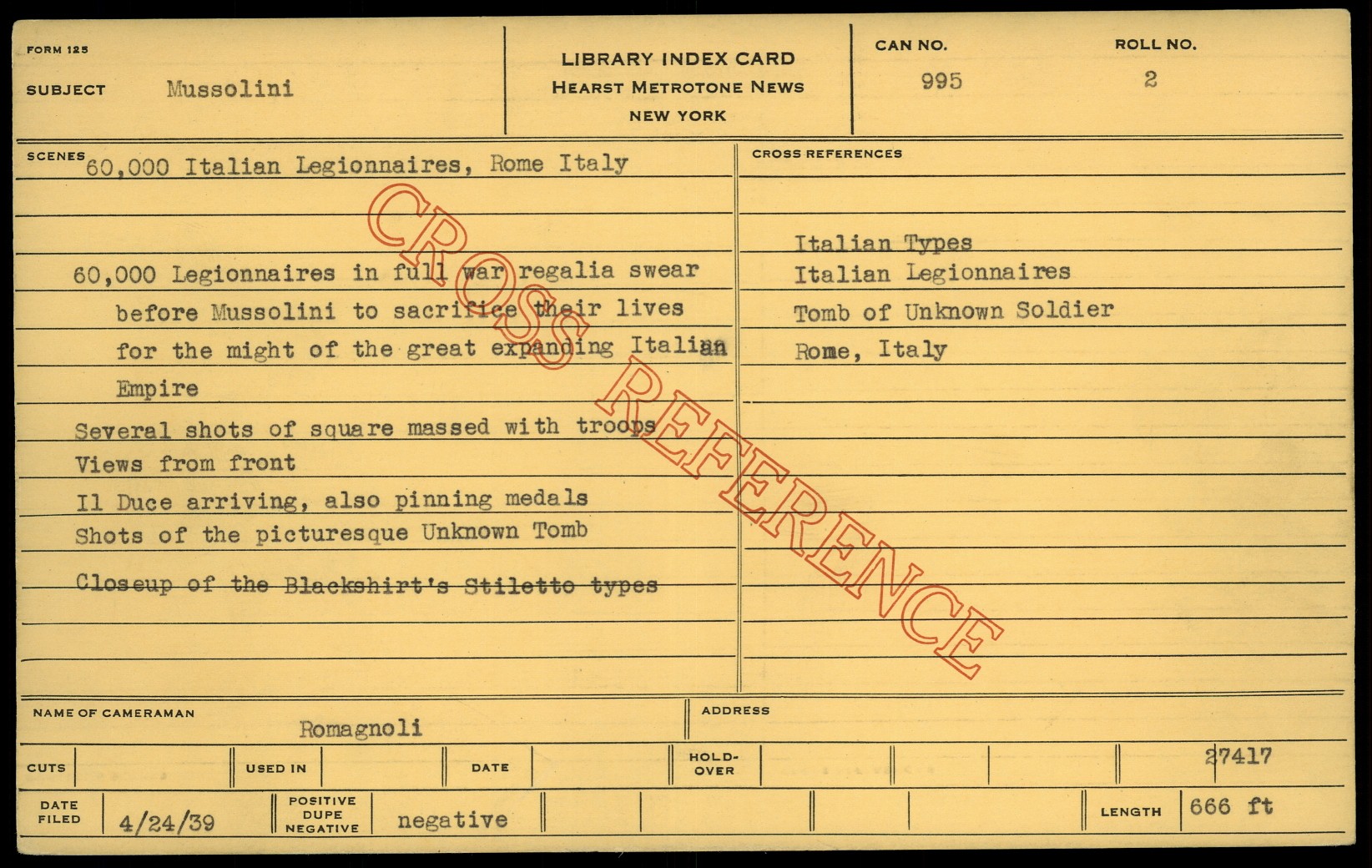 FORM 125

SUBJECT Mussolini

LIBRARY INDEX CARD
HEARST METROTONE NEWS
NEW YORK

CAN NO.
995

ROLL NO.
2

SCENES
60,000 Italian Legionnaires, Rome Italy

60,000 Legionnaires in full war regalia swear before Mussolini to sacrifice their lives for the might of the great expanding Italian Empire

Several shots of square massed with troops
Views from front
Il Duce arriving, also pinning medals
Shots of the picturesque Unknown Tomb
Closeup of the Blackshirt's Stiletto types

CROSS REFERENCES

Italian Types
Italian Legionnaires
Tomb of Unknown Soldier
Rome, Italy

NAME OF CAMERAMAN
Romagnoli

ADDRESS

CUTS

USED IN

DATE

HOLD-OVER

27417

DATE FILED
4/24/39

POSITIVE
DUPE
NEGATIVE
negative

LENGTH
666 ft

CROSS REFERENCE